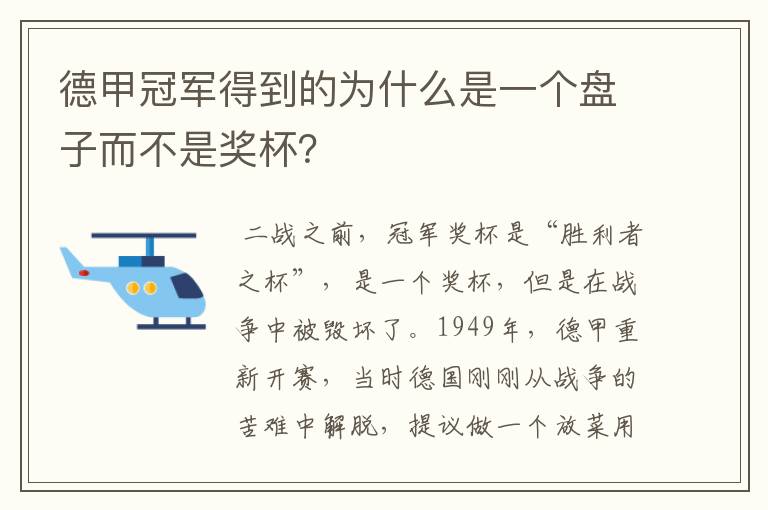 德甲冠军得到的为什么是一个盘子而不是奖杯?

二战之前，冠军奖杯是“胜利者之杯”，是一个奖杯，但是在战争中被毁坏了。1949年，德甲重新开赛，当时德国刚刚从战争的苦难中解脱，提议做一个放菜用